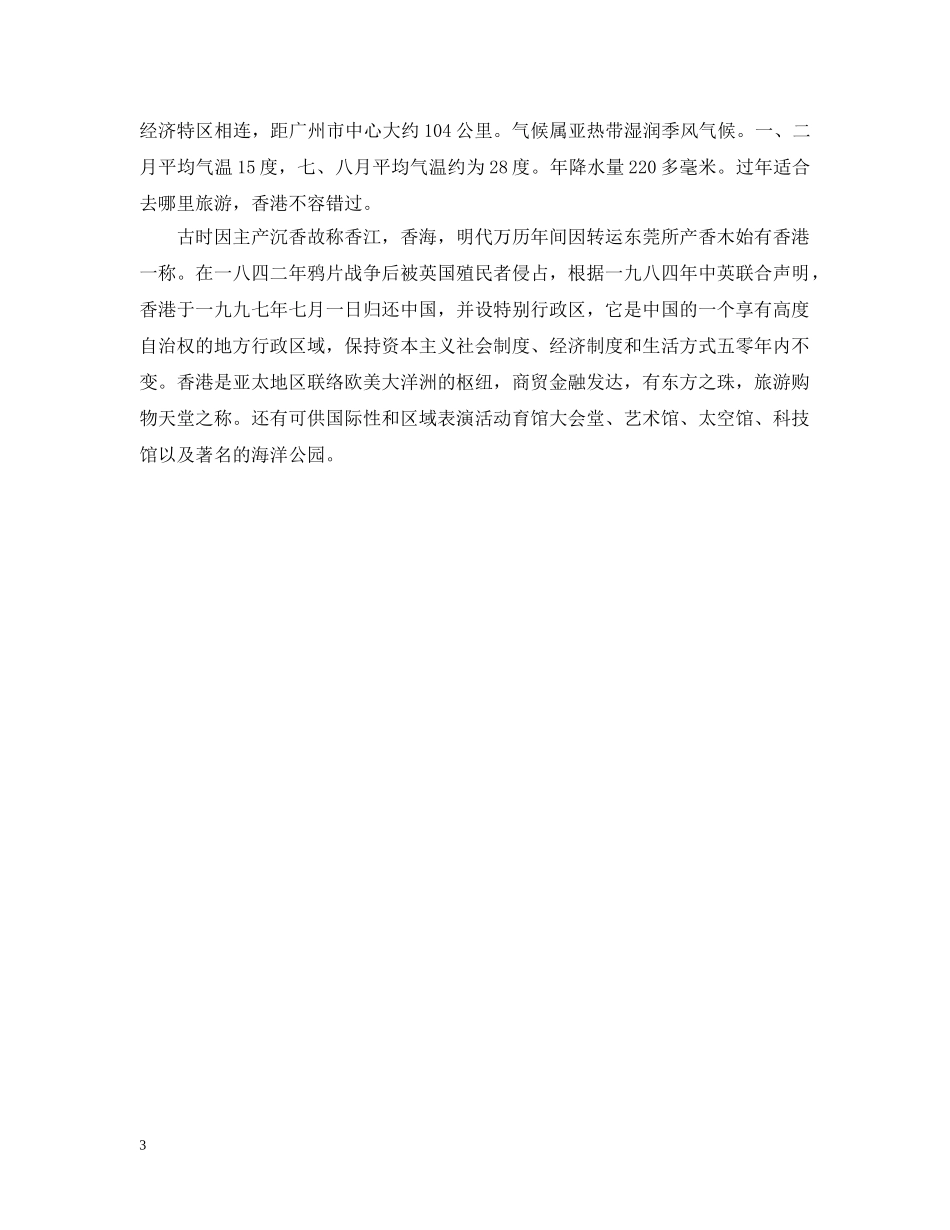 经济特区相连，距广州市中心大约104公里。气候属亚热带湿润季风气候。一、二月平均气温15度，七、八月平均气温约为28度。年降水量220多毫米。过年适合去哪里旅游，香港不容错过。

古时因主产沉香故称香江，香海，明代万历年间因转运东莞所产香木始有香港一称。在一八四二年鸦片战争后被英国殖民者侵占，根据一九八四年中英联合声明，香港于一九九七年七月一日归还中国，并设特别行政区，它是中国的一个享有高度自治权的地方行政区域，保持资本主义社会制度、经济制度和生活方式五零年内不变。香港是亚太地区联络欧美大洋洲的枢纽，商贸金融发达，有东方之珠，旅游购物天堂之称。还有可供国际性和区域表演活动育馆大会堂、艺术馆、太空馆、科技馆以及著名的海洋公园。

3